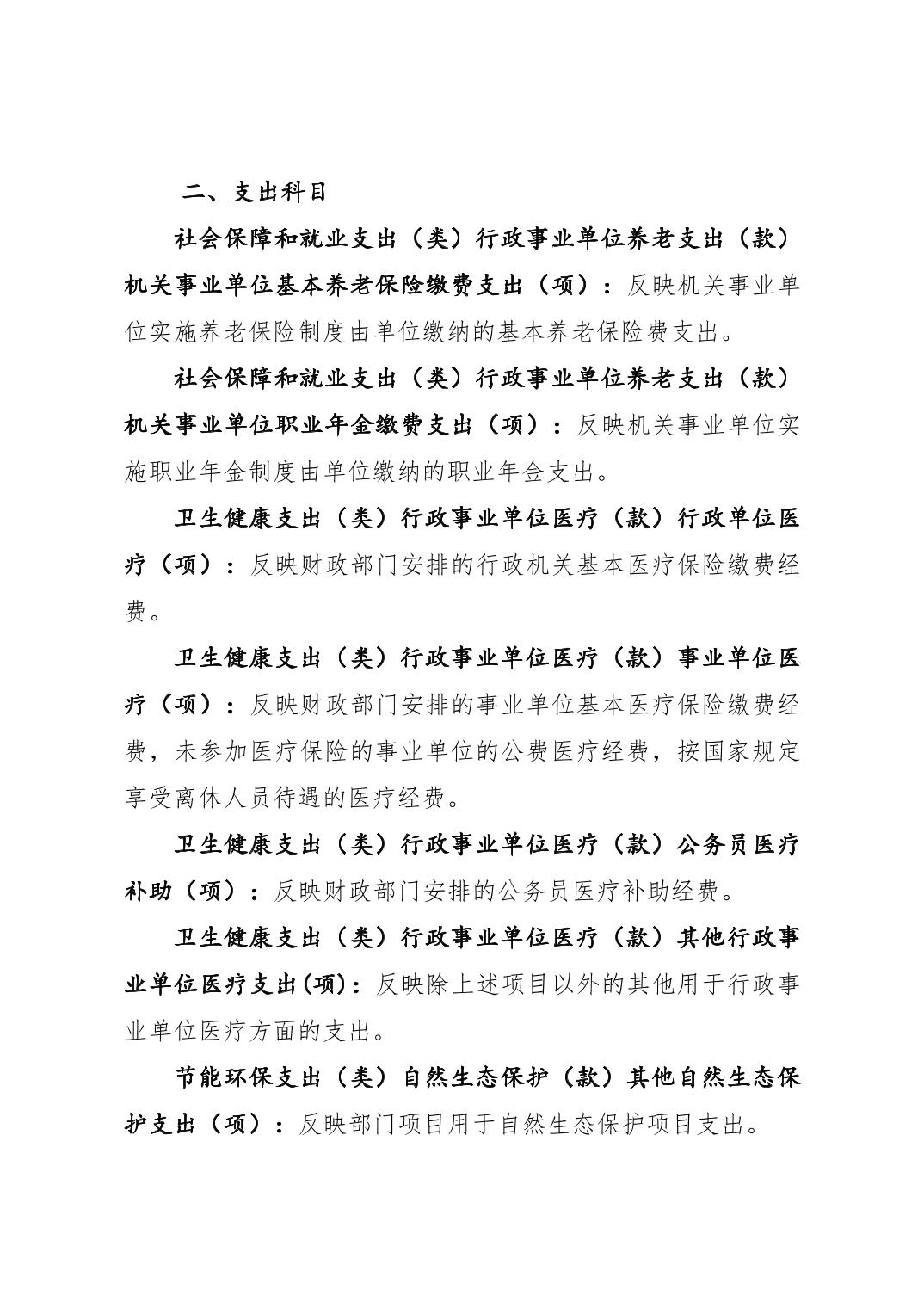 二、支出科目

社会保障和就业支出（类）行政事业单位养老支出（款）机关事业单位基本养老保险缴费支出（项）：反映机关事业单位实施养老保险制度由单位缴纳的基本养老保险费支出。

社会保障和就业支出（类）行政事业单位养老支出（款）机关事业单位职业年金缴费支出（项）：反映机关事业单位实施职业年金制度由单位缴纳的职业年金支出。

卫生健康支出（类）行政事业单位医疗（款）行政单位医疗（项）：反映财政部门安排的行政机关基本医疗保险缴费经费。

卫生健康支出（类）行政事业单位医疗（款）事业单位医疗（项）：反映财政部门安排的事业单位基本医疗保险缴费经费，未参加医疗保险的事业单位的公费医疗经费，按国家规定享受离休人员待遇的医疗经费。

卫生健康支出（类）行政事业单位医疗（款）公务员医疗补助（项）：反映财政部门安排的公务员医疗补助经费。

卫生健康支出（类）行政事业单位医疗（款）其他行政事业单位医疗支出(项)：反映除上述项目以外的其他用于行政事业单位医疗方面的支出。

节能环保支出（类）自然生态保护（款）其他自然生态保护支出（项）：反映部门项目用于自然生态保护项目支出。